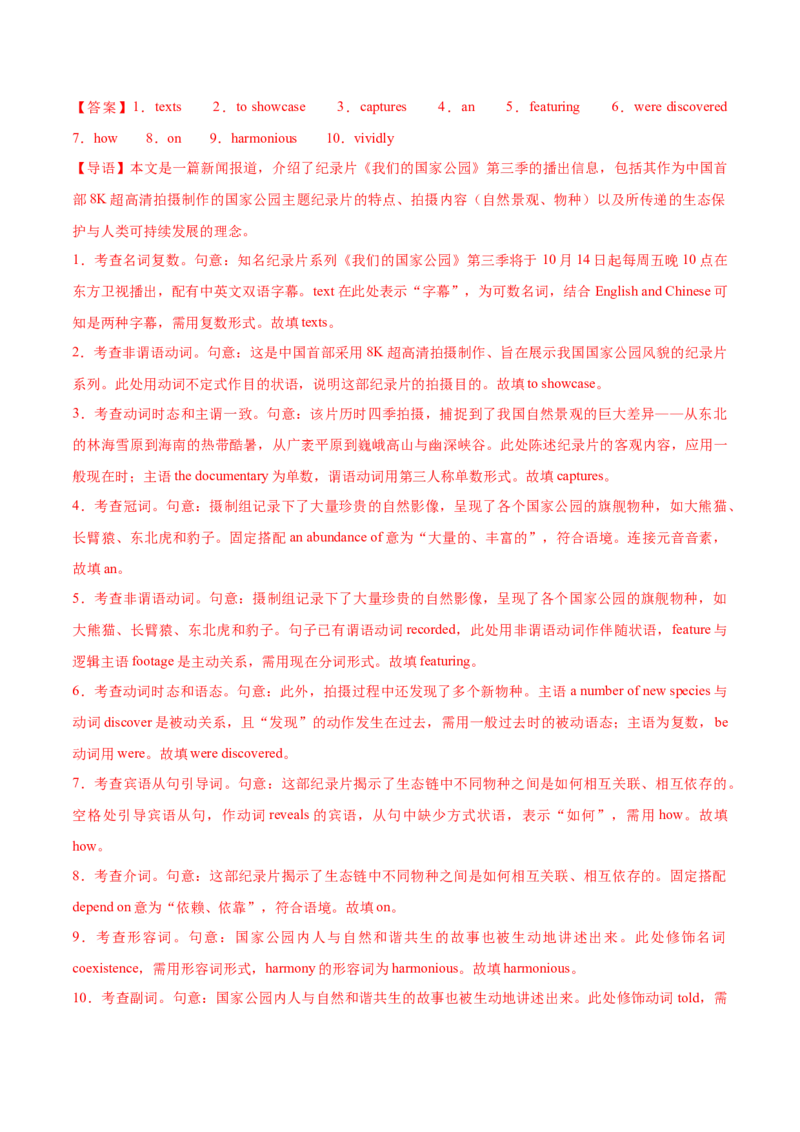 【答案】1．texts 2．to showcase 3．captures 4．an 5．featuring 6．were discovered 7．how 8．on 9．harmonious 10．vividly

【导语】本文是一篇新闻报道，介绍了纪录片《我们的国家公园》第三季的播出信息，包括其作为中国首部8K超高清拍摄制作的国家公园主题纪录片的特点、拍摄内容（自然景观、物种）以及所传递的生态保护与人类可持续发展的理念。

1．考查名词复数。句意：知名纪录片系列《我们的国家公园》第三季将于10月14日起每周五晚10点在东方卫视播出，配有中英文双语字幕。text在此处表示“字幕”，为可数名词，结合English and Chinese可知是两种字幕，需用复数形式。故填texts。

2．考查非谓语动词。句意：这是中国首部采用8K超高清拍摄制作、旨在展示我国国家公园风貌的纪录片系列。此处用动词不定式作目的状语，说明这部纪录片的拍摄目的。故填to showcase。

3．考查动词时态和主谓一致。句意：该片历时四季拍摄，捕捉到了我国自然景观的巨大差异——从东北的林海雪原到海南的热带酷暑，从广袤平原到巍峨高山与幽深峡谷。此处陈述纪录片的客观内容，应用一般现在时；主语the documentary为单数，谓语动词用第三人称单数形式。故填captures。

4．考查冠词。句意：摄制组记录下了大量珍贵的自然影像，呈现了各个国家公园的旗舰物种，如大熊猫、长臂猿、东北虎和豹子。固定搭配an abundance of意为“大量的、丰富的”，符合语境。连接元音音素，故填an。

5．考查非谓语动词。句意：摄制组记录下了大量珍贵的自然影像，呈现了各个国家公园的旗舰物种，如大熊猫、长臂猿、东北虎和豹子。句子已有谓语动词recorded，此处用非谓语动词作伴随状语，feature与逻辑主语footage是主动关系，需用现在分词形式。故填featuring。

6．考查动词时态和语态。句意：此外，拍摄过程中还发现了多个新物种。主语a number of new species与动词discover是被动关系，且“发现”的动作发生在过去，需用一般过去时的被动语态；主语为复数，be动词用were。故填were discovered。

7．考查宾语从句引导词。句意：这部纪录片揭示了生态链中不同物种之间是如何相互关联、相互依存的。空格处引导宾语从句，作动词reveals的宾语，从句中缺少方式状语，表示“如何”，需用how。故填how。

8．考查介词。句意：这部纪录片揭示了生态链中不同物种之间是如何相互关联、相互依存的。固定搭配depend on意为“依赖、依靠”，符合语境。故填on。

9．考查形容词。句意：国家公园内人与自然和谐共生的故事也被生动地讲述出来。此处修饰名词coexistence，需用形容词形式，harmony的形容词为harmonious。故填harmonious。

10．考查副词。句意：国家公园内人与自然和谐共生的故事也被生动地讲述出来。此处修饰动词told，需